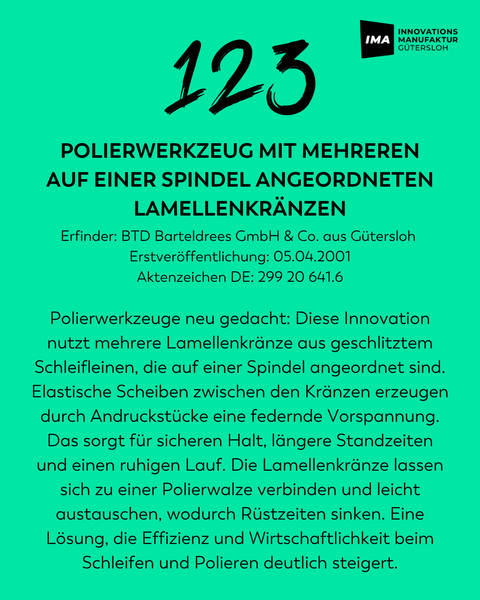 IMA INNOVATIONS MANUFAKTUR GÜTERSLOH

123

POLIERWERKZEUG MIT MEHREREN AUF EINER SPINDEL ANGEORDNETEN LAMELLENKRÄNZEN

Erfinder: BTD Barteldrees GmbH & Co. aus Gütersloh
Erstveröffentlichung: 05.04.2001
Aktenzeichen DE: 299 20 641.6

Polierwerkzeuge neu gedacht: Diese Innovation nutzt mehrere Lamellenkränze aus geschlitztem Schleifleinen, die auf einer Spindel angeordnet sind. Elastische Scheiben zwischen den Kränzen erzeugen durch Andruckstücke eine federnde Vorspannung. Das sorgt für sicheren Halt, längere Standzeiten und einen ruhigen Lauf. Die Lamellenkränze lassen sich zu einer Polierwalze verbinden und leicht austauschen, wodurch Rüstzeiten sinken. Eine Lösung, die Effizienz und Wirtschaftlichkeit beim Schleifen und Polieren deutlich steigert.